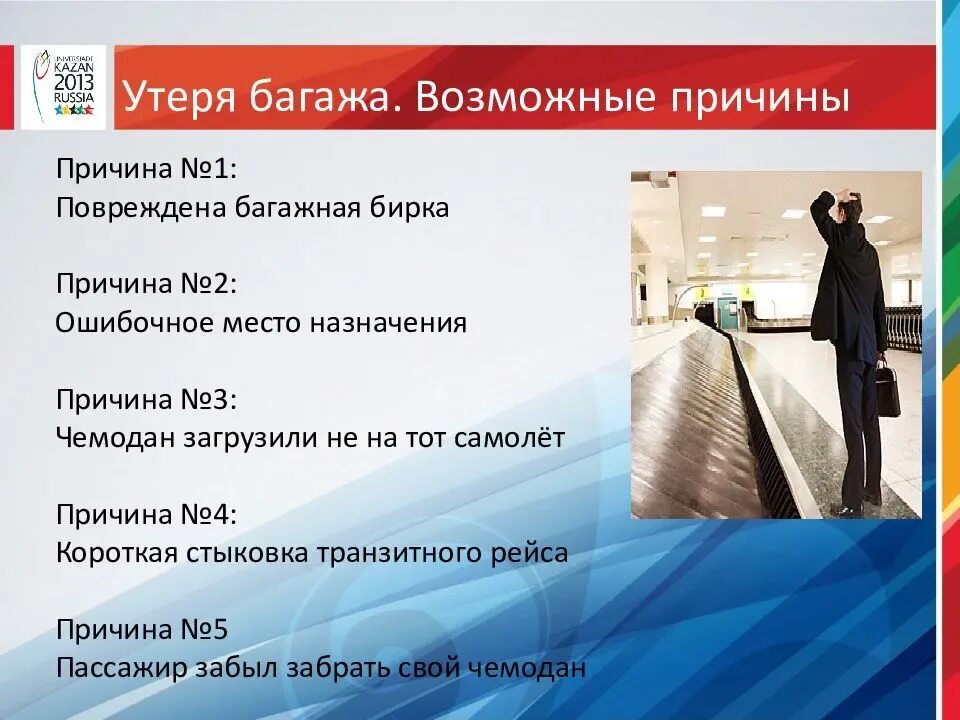 UNIVERSIADE KAZAN 2013 RUSSIA

Утеря багажа. Возможные причины

Причина №1:
Повреждена багажная бирка

Причина №2:
Ошибочное место назначения

Причина №3:
Чемодан загрузили не на тот самолёт

Причина №4:
Короткая стыковка транзитного рейса

Причина №5
Пассажир забыл забрать свой чемодан